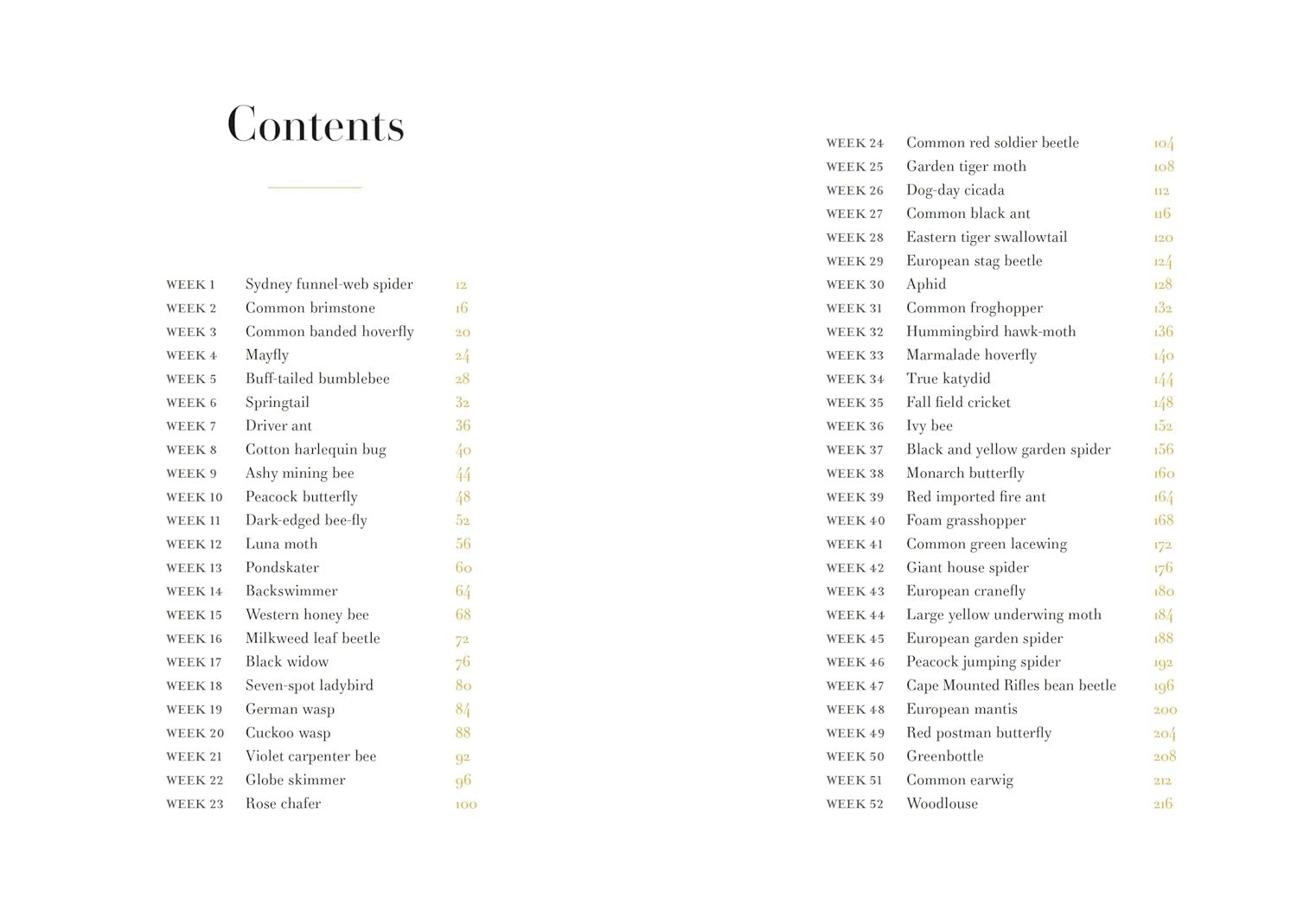 Contents

WEEK 1 Sydney funnel-web spider 12
WEEK 2 Common brimstone 16
WEEK 3 Common banded hoverfly 20
WEEK 4 Mayfly 24
WEEK 5 Buff-tailed bumblebee 28
WEEK 6 Springtail 32
WEEK 7 Driver ant 36
WEEK 8 Cotton harlequin bug 40
WEEK 9 Ashy mining bee 44
WEEK 10 Peacock butterfly 48
WEEK 11 Dark-edged bee-fly 52
WEEK 12 Luna moth 56
WEEK 13 Pondskater 60
WEEK 14 Backswimmer 64
WEEK 15 Western honey bee 68
WEEK 16 Milkweed leaf beetle 72
WEEK 17 Black widow 76
WEEK 18 Seven-spot ladybird 80
WEEK 19 German wasp 84
WEEK 20 Cuckoo wasp 88
WEEK 21 Violet carpenter bee 92
WEEK 22 Globe skimmer 96
WEEK 23 Rose chafer 100

WEEK 24 Common red soldier beetle 104
WEEK 25 Garden tiger moth 108
WEEK 26 Dog-day cicada 112
WEEK 27 Common black ant 116
WEEK 28 Eastern tiger swallowtail 120
WEEK 29 European stag beetle 124
WEEK 30 Aphid 128
WEEK 31 Common froghopper 132
WEEK 32 Hummingbird hawk-moth 136
WEEK 33 Marmalade hoverfly 140
WEEK 34 True katydid 144
WEEK 35 Fall field cricket 148
WEEK 36 Ivy bee 152
WEEK 37 Black and yellow garden spider 156
WEEK 38 Monarch butterfly 160
WEEK 39 Red imported fire ant 164
WEEK 40 Foam grasshopper 168
WEEK 41 Common green lacewing 172
WEEK 42 Giant house spider 176
WEEK 43 European cranefly 180
WEEK 44 Large yellow underwing moth 184
WEEK 45 European garden spider 188
WEEK 46 Peacock jumping spider 192
WEEK 47 Cape Mounted Rifles bean beetle 196
WEEK 48 European mantis 200
WEEK 49 Red postman butterfly 204
WEEK 50 Greenbottle 208
WEEK 51 Common earwig 212
WEEK 52 Woodlouse 216